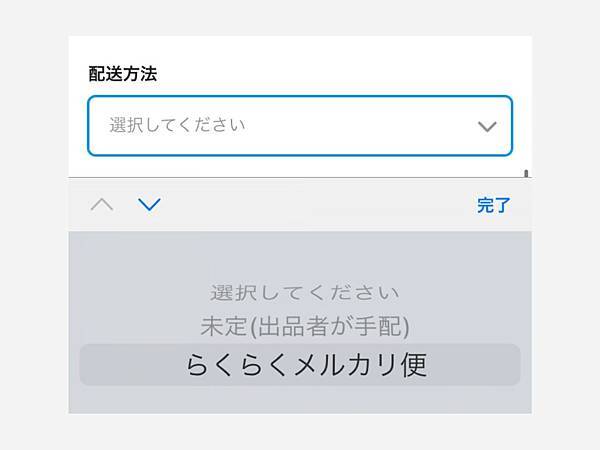 配送方法

選択してください

完了

選択してください
未定(出品者が手配)
らくらくメルカリ便